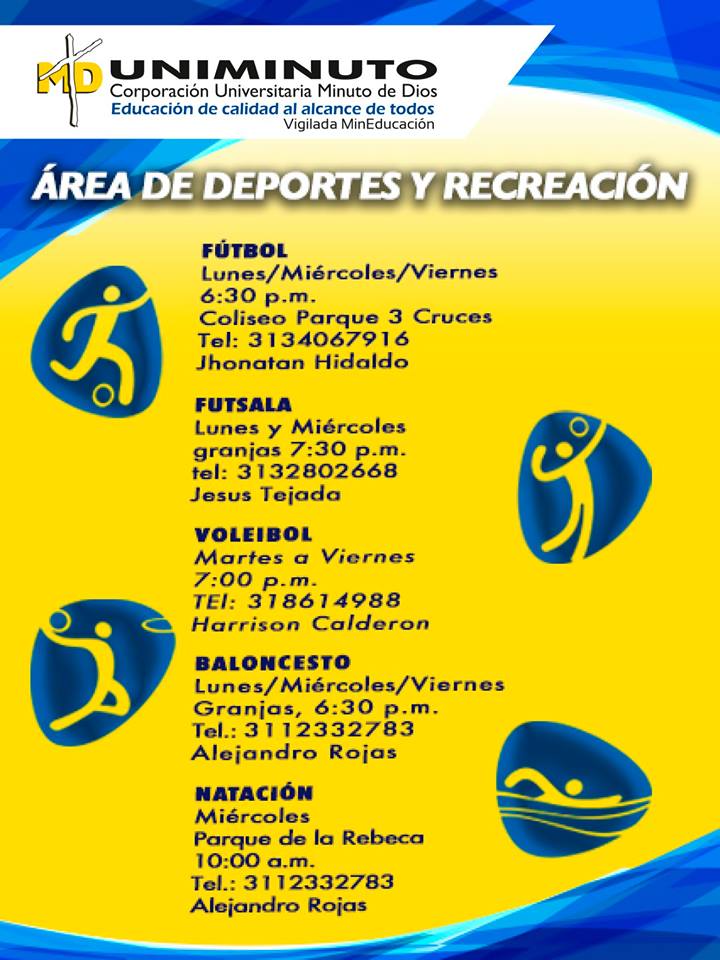 MD UNIMINUTO
Corporación Universitaria Minuto de Dios
Educación de calidad al alcance de todos
Vigilada MinEducación

ÁREA DE DEPORTES Y RECREACIÓN

FÚTBOL
Lunes/Miércoles/Viernes
6:30 p.m.
Coliseo Parque 3 Cruces
Tel: 3134067916
Jhonatan Hidaldo

FUTSALA
Lunes y Miércoles
granjas 7:30 p.m.
tel: 3132802668
Jesus Tejada

VOLEIBOL
Martes a Viernes
7:00 p.m.
TEl: 318614988
Harrison Calderon

BALONCESTO
Lunes/Miércoles/Viernes
Granjas, 6:30 p.m.
Tel.: 3112332783
Alejandro Rojas

NATACIÓN
Miércoles
Parque de la Rebeca
10:00 a.m.
Tel.: 3112332783
Alejandro Rojas